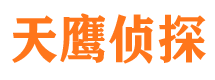 天鹰侦探